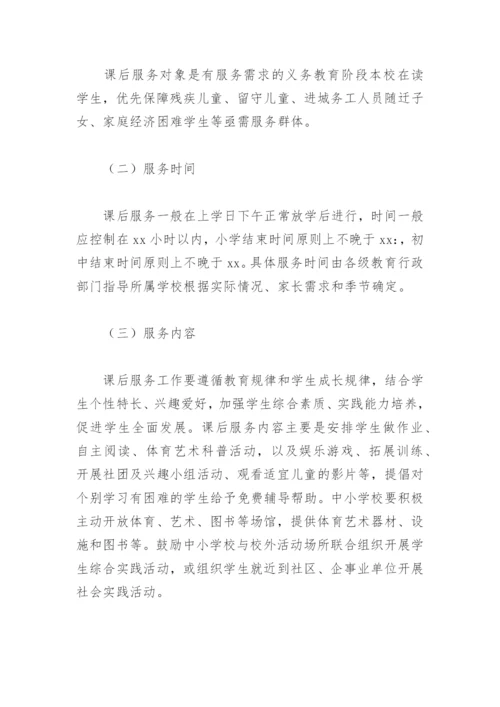 课后服务对象是有服务需求的义务教育阶段本校在读学生，优先保障残疾儿童、留守儿童、进城务工人员随迁子女、家庭经济困难学生等亟需服务群体。

（二）服务时间

课后服务一般在上学日下午正常放学后进行，时间一般应控制在 xx 小时以内，小学结束时间原则上不晚于 xx:，初中结束时间原则上不晚于 xx。具体服务时间由各级教育行政部门指导所属学校根据实际情况、家长需求和季节确定。

（三）服务内容

课后服务工作要遵循教育规律和学生成长规律，结合学生个性特长、兴趣爱好，加强学生综合素质、实践能力培养，促进学生全面发展。课后服务内容主要是安排学生做作业、自主阅读、体育艺术科普活动，以及娱乐游戏、拓展训练、开展社团及兴趣小组活动、观看适宜儿童的影片等，提倡对个别学习有困难的学生给予免费辅导帮助。中小学校要积极主动开放体育、艺术、图书等场馆，提供体育艺术器材、设施和图书等。鼓励中小学校与校外活动场所联合组织开展学生综合实践活动，或组织学生就近到社区、企事业单位开展社会实践活动。